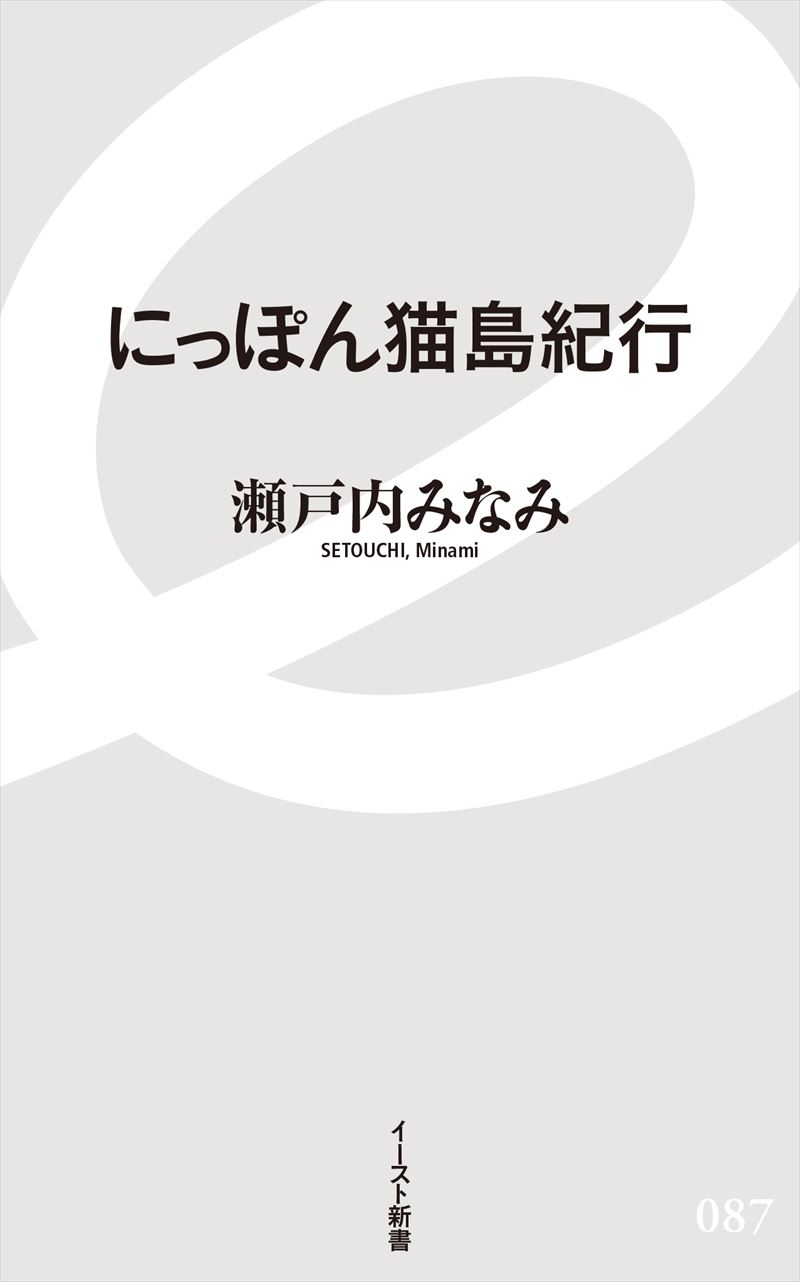 にっぽん猫島紀行

瀬戸内みなみ
SETOUCHI, Minami

イースト新書

087